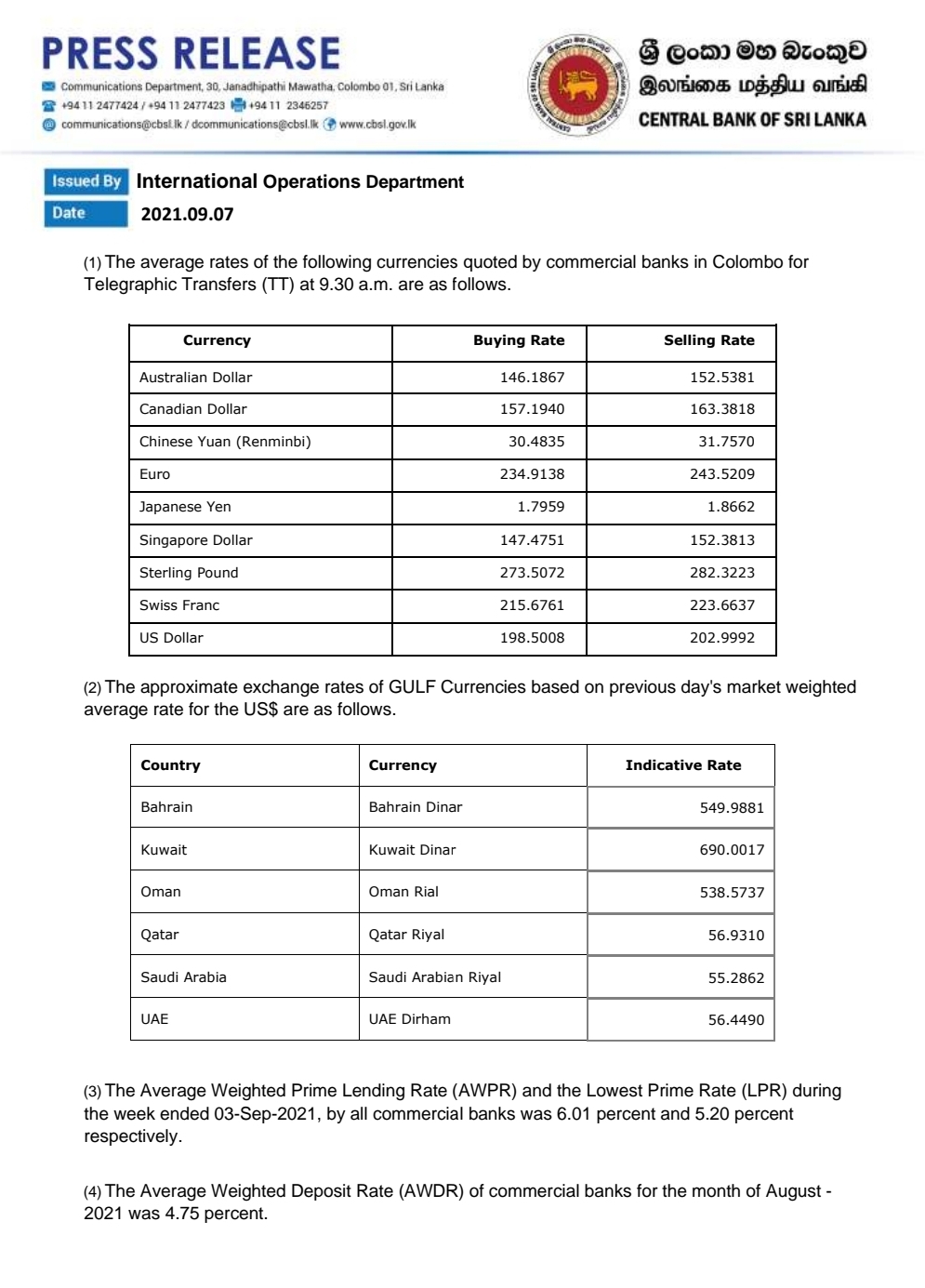 PRESS RELEASE

Communications Department, 30, Janadhipathi Mawatha, Colombo 01, Sri Lanka
+94 11 2477424 / +94 11 2477423 +94 11 2346257
communications@cbsl.lk / dcommunications@cbsl.lk www.cbsl.gov.lk

ශ්‍රී ලංකා මහ බැංකුව
இலங்கை மத்திய வங்கி
CENTRAL BANK OF SRI LANKA

Issued By International Operations Department
Date 2021.09.07

(1) The average rates of the following currencies quoted by commercial banks in Colombo for Telegraphic Transfers (TT) at 9.30 a.m. are as follows.

| Currency | Buying Rate | Selling Rate |
|---|---|---|
| Australian Dollar | 146.1867 | 152.5381 |
| Canadian Dollar | 157.1940 | 163.3818 |
| Chinese Yuan (Renminbi) | 30.4835 | 31.7570 |
| Euro | 234.9138 | 243.5209 |
| Japanese Yen | 1.7959 | 1.8662 |
| Singapore Dollar | 147.4751 | 152.3813 |
| Sterling Pound | 273.5072 | 282.3223 |
| Swiss Franc | 215.6761 | 223.6637 |
| US Dollar | 198.5008 | 202.9992 |

(2) The approximate exchange rates of GULF Currencies based on previous day's market weighted average rate for the US$ are as follows.

| Country | Currency | Indicative Rate |
|---|---|---|
| Bahrain | Bahrain Dinar | 549.9881 |
| Kuwait | Kuwait Dinar | 690.0017 |
| Oman | Oman Rial | 538.5737 |
| Qatar | Qatar Riyal | 56.9310 |
| Saudi Arabia | Saudi Arabian Riyal | 55.2862 |
| UAE | UAE Dirham | 56.4490 |

(3) The Average Weighted Prime Lending Rate (AWPR) and the Lowest Prime Rate (LPR) during the week ended 03-Sep-2021, by all commercial banks was 6.01 percent and 5.20 percent respectively.

(4) The Average Weighted Deposit Rate (AWDR) of commercial banks for the month of August - 2021 was 4.75 percent.